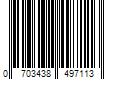 0 703438 497113